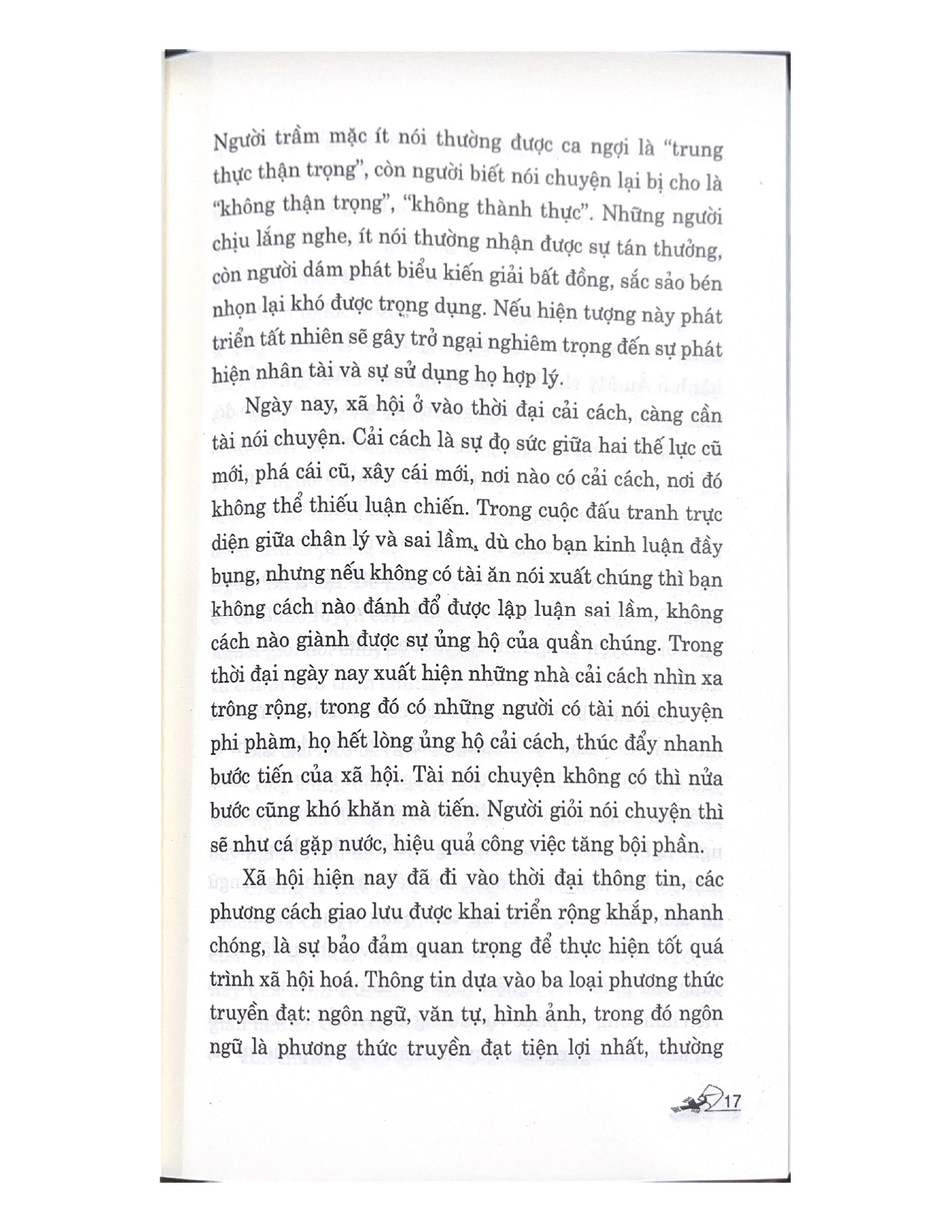 Người trầm mặc ít nói thường được ca ngợi là "trung thực thận trọng", còn người biết nói chuyện lại bị cho là "không thận trọng", "không thành thực". Những người chịu lắng nghe, ít nói thường nhận được sự tán thưởng, còn người dám phát biểu kiến giải bất đồng, sắc sảo bén nhọn lại khó được trọng dụng. Nếu hiện tượng này phát triển tất nhiên sẽ gây trở ngại nghiêm trọng đến sự phát hiện nhân tài và sự sử dụng họ hợp lý.

Ngày nay, xã hội ở vào thời đại cải cách, càng cần tài nói chuyện. Cải cách là sự đọ sức giữa hai thế lực cũ mới, phá cái cũ, xây cái mới, nơi nào có cải cách, nơi đó không thể thiếu luận chiến. Trong cuộc đấu tranh trực diện giữa chân lý và sai lầm, dù cho bạn kinh luận đầy bụng, nhưng nếu không có tài ăn nói xuất chúng thì bạn không cách nào đánh đổ được lập luận sai lầm, không cách nào giành được sự ủng hộ của quần chúng. Trong thời đại ngày nay xuất hiện những nhà cải cách nhìn xa trông rộng, trong đó có những người có tài nói chuyện phi phàm, họ hết lòng ủng hộ cải cách, thúc đẩy nhanh bước tiến của xã hội. Tài nói chuyện không có thì nửa bước cũng khó khăn mà tiến. Người giỏi nói chuyện thì sẽ như cá gặp nước, hiệu quả công việc tăng bội phần.

Xã hội hiện nay đã đi vào thời đại thông tin, các phương cách giao lưu được khai triển rộng khắp, nhanh chóng, là sự bảo đảm quan trọng để thực hiện tốt quá trình xã hội hoá. Thông tin dựa vào ba loại phương thức truyền đạt: ngôn ngữ, văn tự, hình ảnh, trong đó ngôn ngữ là phương thức truyền đạt tiện lợi nhất, thường

17